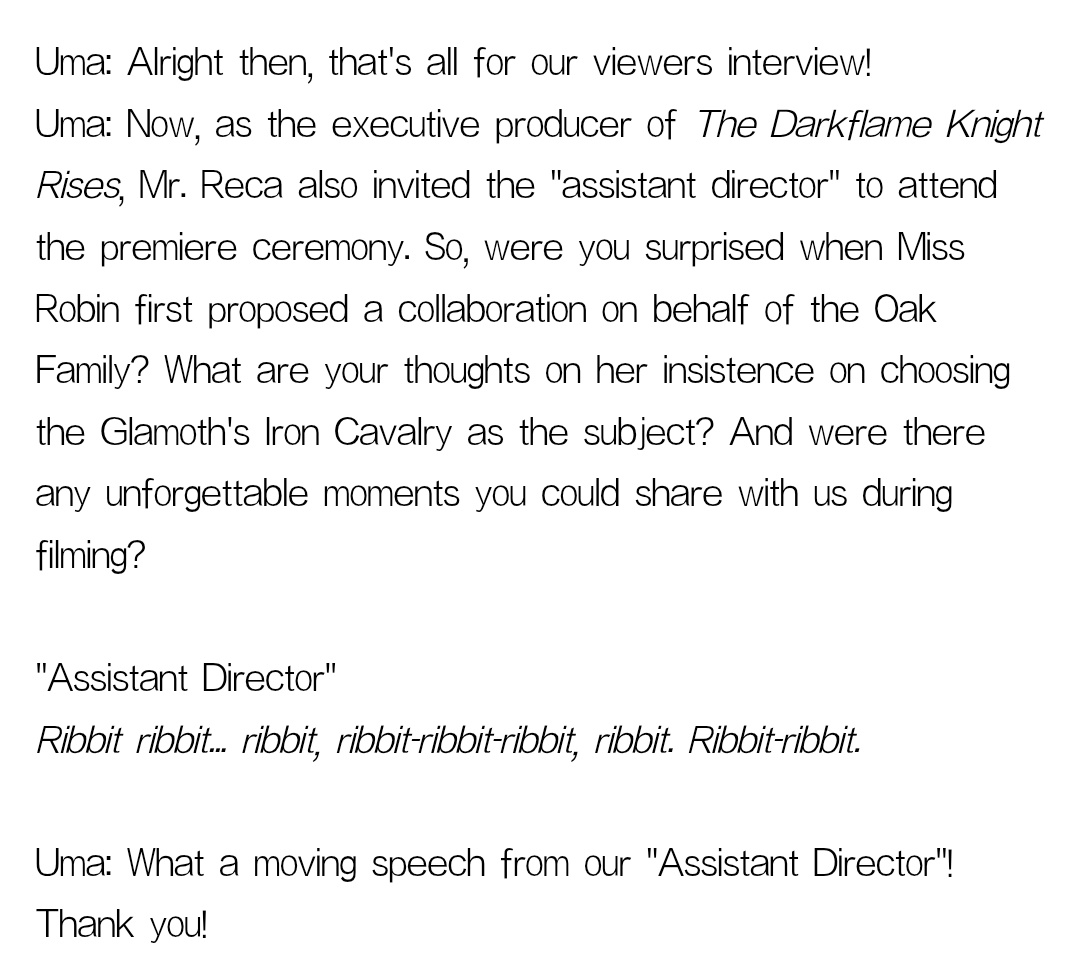 Uma: Alright then, that's all for our viewers interview!

Uma: Now, as the executive producer of The Darkflame Knight Rises, Mr. Reca also invited the "assistant director" to attend the premiere ceremony. So, were you surprised when Miss Robin first proposed a collaboration on behalf of the Oak Family? What are your thoughts on her insistence on choosing the Glamoth's Iron Cavalry as the subject? And were there any unforgettable moments you could share with us during filming?

"Assistant Director"
Ribbit ribbit... ribbit, ribbit-ribbit-ribbit, ribbit. Ribbit-ribbit.

Uma: What a moving speech from our "Assistant Director"! Thank you!